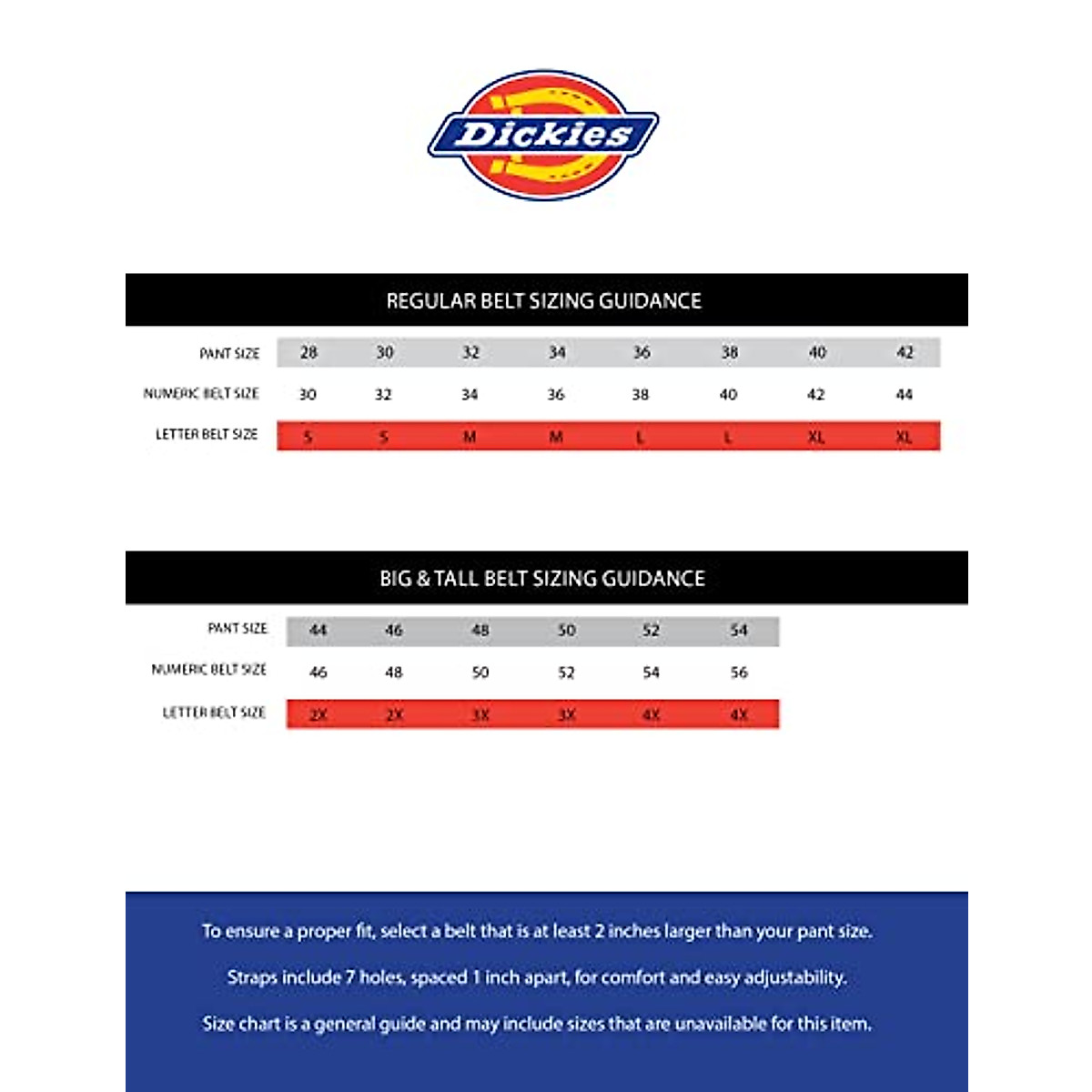 Dickies

REGULAR BELT SIZING GUIDANCE

| PANT SIZE | 28 | 30 | 32 | 34 | 36 | 38 | 40 | 42 |
|---|---|---|---|---|---|---|---|---|
| NUMERIC BELT SIZE | 30 | 32 | 34 | 36 | 38 | 40 | 42 | 44 |
| LETTER BELT SIZE | S | S | M | M | L | L | XL | XL |

BIG & TALL BELT SIZING GUIDANCE

| PANT SIZE | 44 | 46 | 48 | 50 | 52 | 54 |
|---|---|---|---|---|---|---|
| NUMERIC BELT SIZE | 46 | 48 | 50 | 52 | 54 | 56 |
| LETTER BELT SIZE | 2X | 2X | 3X | 3X | 4X | 4X |

To ensure a proper fit, select a belt that is at least 2 inches larger than your pant size.

Straps include 7 holes, spaced 1 inch apart, for comfort and easy adjustability.

Size chart is a general guide and may include sizes that are unavailable for this item.